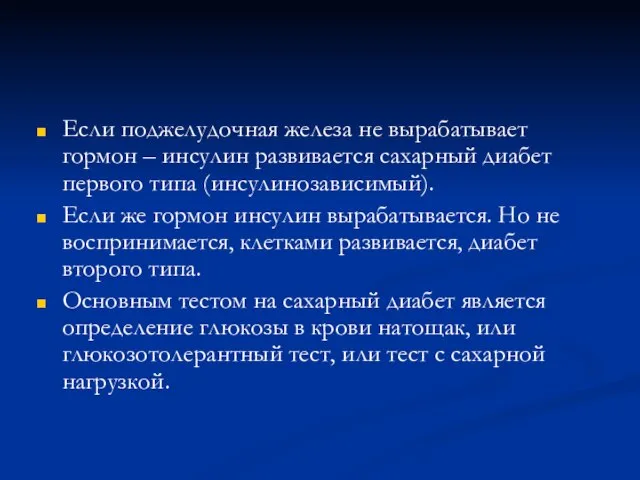 Если поджелудочная железа не вырабатывает гормон – инсулин развивается сахарный диабет первого типа (инсулинозависимый).

Если же гормон инсулин вырабатывается. Но не воспринимается, клетками развивается, диабет второго типа.

Основным тестом на сахарный диабет является определение глюкозы в крови натощак, или глюкозотолерантный тест, или тест с сахарной нагрузкой.